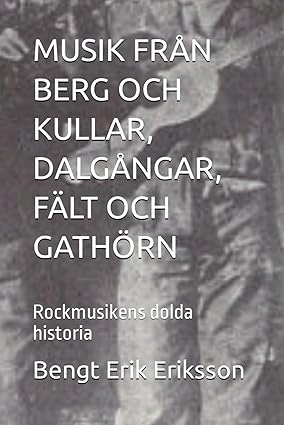 MUSIK FRÅN BERG OCH KULLAR, DALGÅNGAR, FÄLT OCH GATHÖRN

Rockmusikens dolda historia

Bengt Erik Eriksson